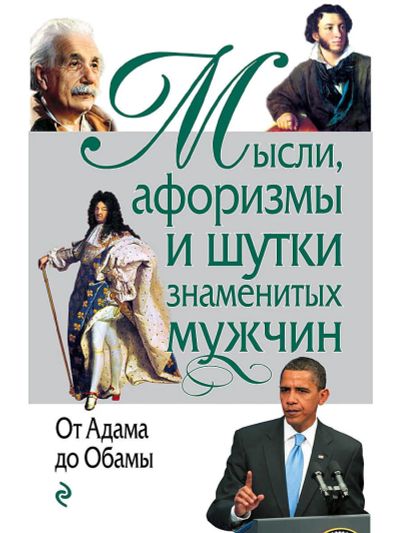 Мысли, афоризмы и шутки знаменитых мужчин

От Адама до Обамы